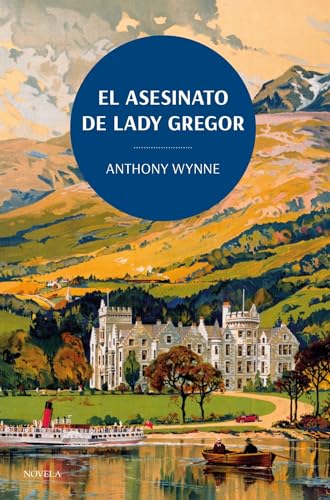 EL ASESINATO DE LADY GREGOR

ANTHONY WYNNE

NOVELA